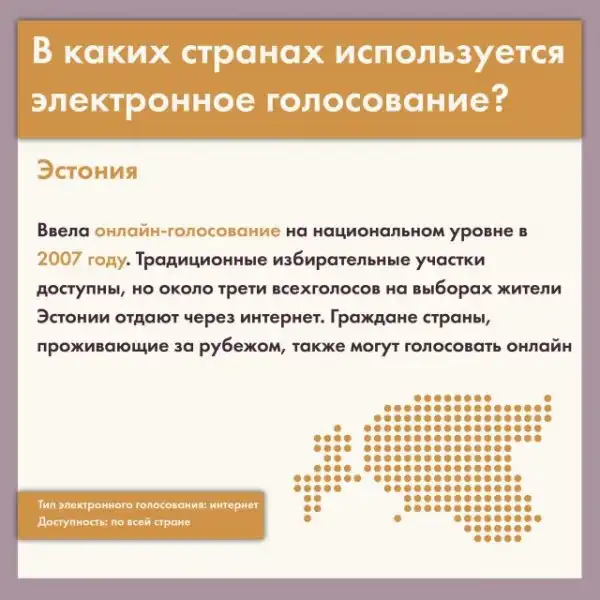 В каких странах используется электронное голосование?

Эстония

Ввела онлайн-голосование на национальном уровне в 2007 году. Традиционные избирательные участки доступны, но около трети всехголосов на выборах жители Эстонии отдают через интернет. Граждане страны, проживающие за рубежом, также могут голосовать онлайн

Тип электронного голосования: интернет
Доступность: по всей стране